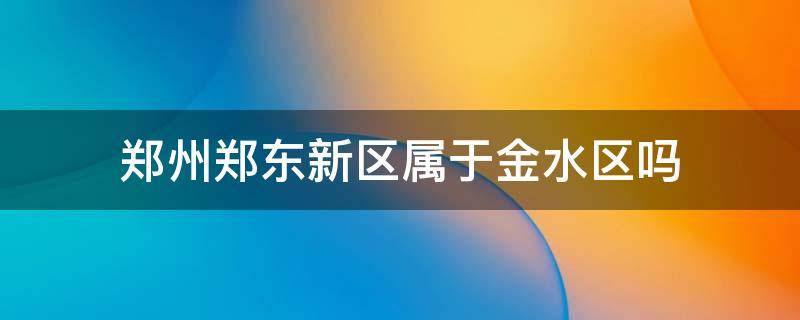 郑州郑东新区属于金水区吗